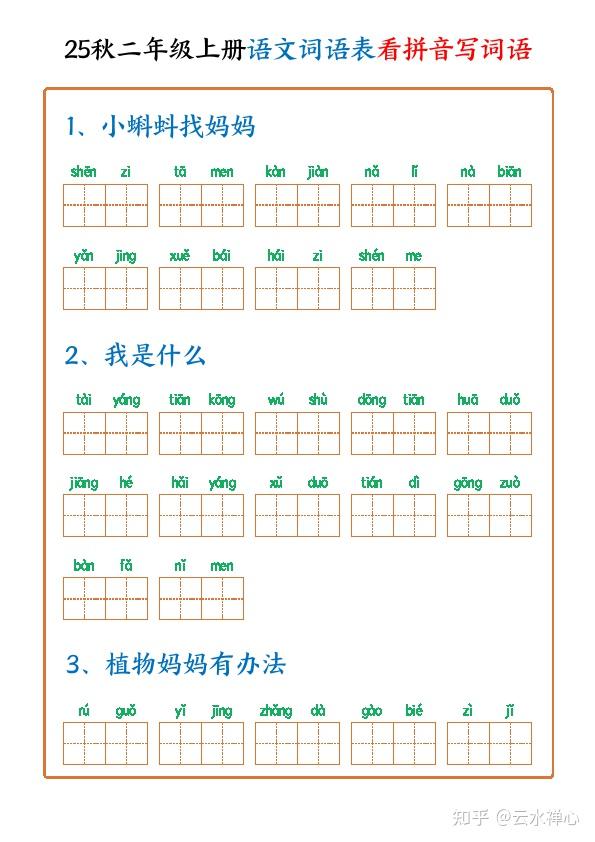 25秋二年级上册语文词语表看拼音写词语

1、小蝌蚪找妈妈

shēn zi　tā men　kàn jiàn　nǎ lǐ　nà biān

yǎn jing　xuě bái　hái zi　shén me

2、我是什么

tài yáng　tiān kōng　wú shù　dōng tiān　huā duǒ

jiāng hé　hǎi yáng　xǔ duō　tián dì　gōng zuò

bàn fǎ　nǐ men

3、植物妈妈有办法

rú guǒ　yǐ jīng　zhǎng dà　gào bié　zì jǐ

知乎 @云水禅心